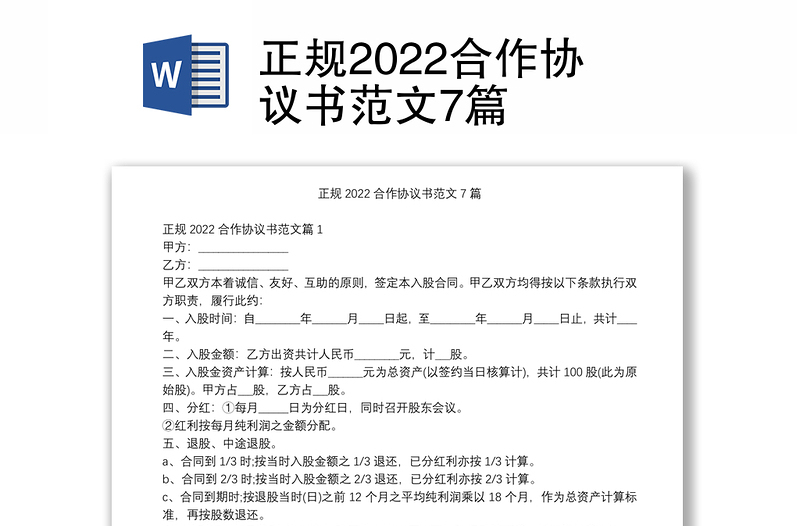 W

正规2022合作协议书范文7篇

正规 2022 合作协议书范文 7 篇

正规 2022 合作协议书范文篇 1
甲方：______________
乙方：______________
甲乙双方本着诚信、友好、互助的原则，签定本入股合同。甲乙双方均得按以下条款执行双方职责，履行此约：
一、入股时间：自_______年_____月____日起，至_______年_____月____日止，共计___年。
二、入股金额：乙方出资共计人民币_______元，计__股。
三、入股金资产计算：按人民币_____元为总资产(以签约当日核算计)，共计 100 股(此为原始股)。甲方占__股，乙方占__股。
四、分红：①每月_____日为分红日，同时召开股东会议。
②红利按每月纯利润之金额分配。
五、退股、中途退股。
a、合同到 1/3 时;按当时入股金额之 1/3 退还，已分红利亦按 1/3 计算。
b、合同到 2/3 时;按当时入股金额之 2/3 退还，已分红利亦按 2/3 计算。
c、合同到期时;按退股当时(日)之前 12 个月之平均纯利润乘以 18 个月，作为总资产计算标准，再按股数退还。